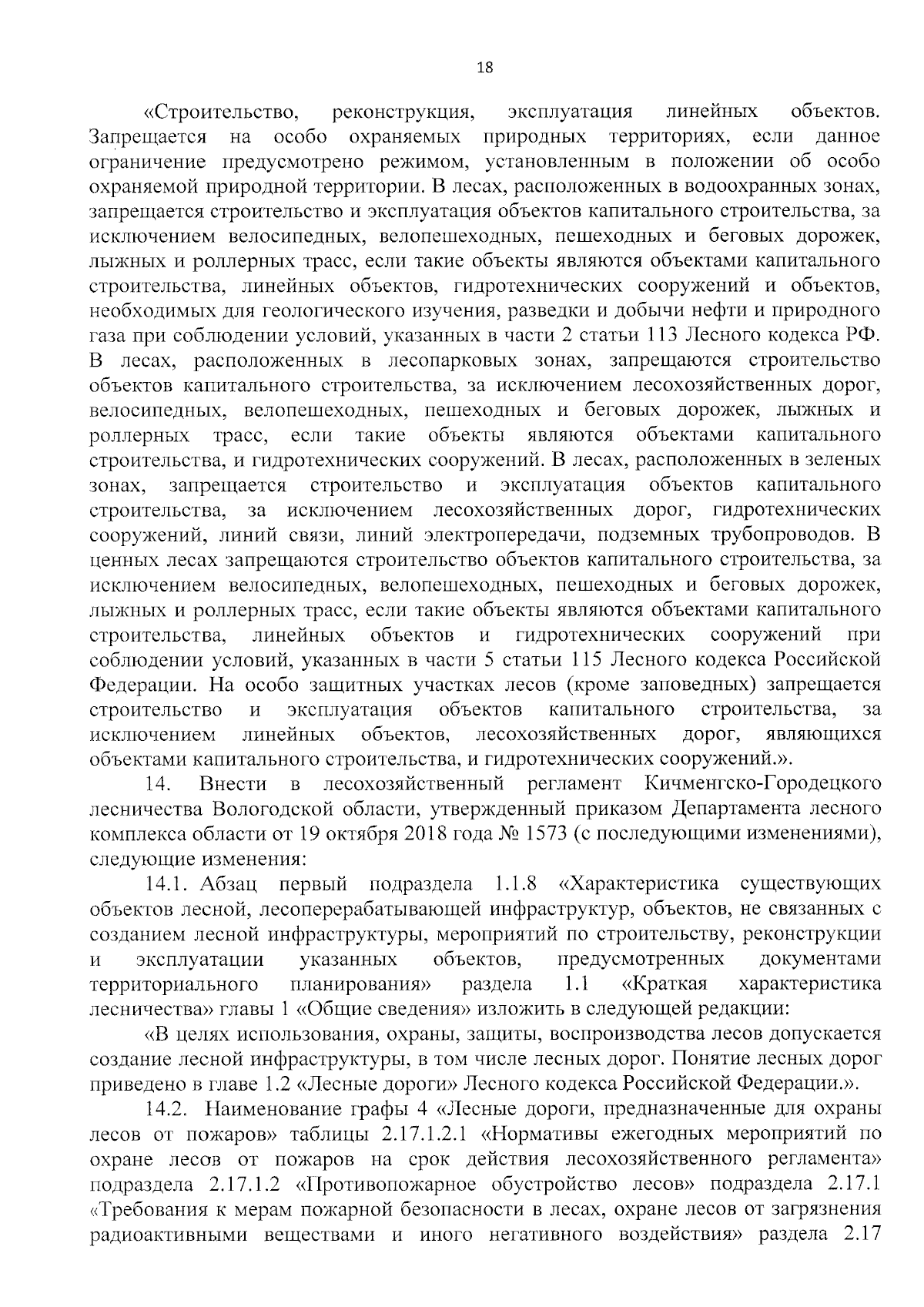 18

«Строительство, реконструкция, эксплуатация линейных объектов. Запрещается на особо охраняемых природных территориях, если данное ограничение предусмотрено режимом, установленным в положении об особо охраняемой природной территории. В лесах, расположенных в водоохранных зонах, запрещается строительство и эксплуатация объектов капитального строительства, за исключением велосипедных, велопешеходных, пешеходных и беговых дорожек, лыжных и роллерных трасс, если такие объекты являются объектами капитального строительства, линейных объектов, гидротехнических сооружений и объектов, необходимых для геологического изучения, разведки и добычи нефти и природного газа при соблюдении условий, указанных в части 2 статьи 113 Лесного кодекса РФ. В лесах, расположенных в лесопарковых зонах, запрещаются строительство объектов капитального строительства, за исключением лесохозяйственных дорог, велосипедных, велопешеходных, пешеходных и беговых дорожек, лыжных и роллерных трасс, если такие объекты являются объектами капитального строительства, и гидротехнических сооружений. В лесах, расположенных в зеленых зонах, запрещается строительство и эксплуатация объектов капитального строительства, за исключением лесохозяйственных дорог, гидротехнических сооружений, линий связи, линий электропередачи, подземных трубопроводов. В ценных лесах запрещаются строительство объектов капитального строительства, за исключением велосипедных, велопешеходных, пешеходных и беговых дорожек, лыжных и роллерных трасс, если такие объекты являются объектами капитального строительства, линейных объектов и гидротехнических сооружений при соблюдении условий, указанных в части 5 статьи 115 Лесного кодекса Российской Федерации. На особо защитных участках лесов (кроме заповедных) запрещается строительство и эксплуатация объектов капитального строительства, за исключением линейных объектов, лесохозяйственных дорог, являющихся объектами капитального строительства, и гидротехнических сооружений.».

14. Внести в лесохозяйственный регламент Кичменгско-Городецкого лесничества Вологодской области, утвержденный приказом Департамента лесного комплекса области от 19 октября 2018 года № 1573 (с последующими изменениями), следующие изменения:

14.1. Абзац первый подраздела 1.1.8 «Характеристика существующих объектов лесной, лесоперерабатывающей инфраструктур, объектов, не связанных с созданием лесной инфраструктуры, мероприятий по строительству, реконструкции и эксплуатации указанных объектов, предусмотренных документами территориального планирования» раздела 1.1 «Краткая характеристика лесничества» главы 1 «Общие сведения» изложить в следующей редакции:

«В целях использования, охраны, защиты, воспроизводства лесов допускается создание лесной инфраструктуры, в том числе лесных дорог. Понятие лесных дорог приведено в главе 1.2 «Лесные дороги» Лесного кодекса Российской Федерации.».

14.2. Наименование графы 4 «Лесные дороги, предназначенные для охраны лесов от пожаров» таблицы 2.17.1.2.1 «Нормативы ежегодных мероприятий по охране лесов от пожаров на срок действия лесохозяйственного регламента» подраздела 2.17.1.2 «Противопожарное обустройство лесов» подраздела 2.17.1 «Требования к мерам пожарной безопасности в лесах, охране лесов от загрязнения радиоактивными веществами и иного негативного воздействия» раздела 2.17